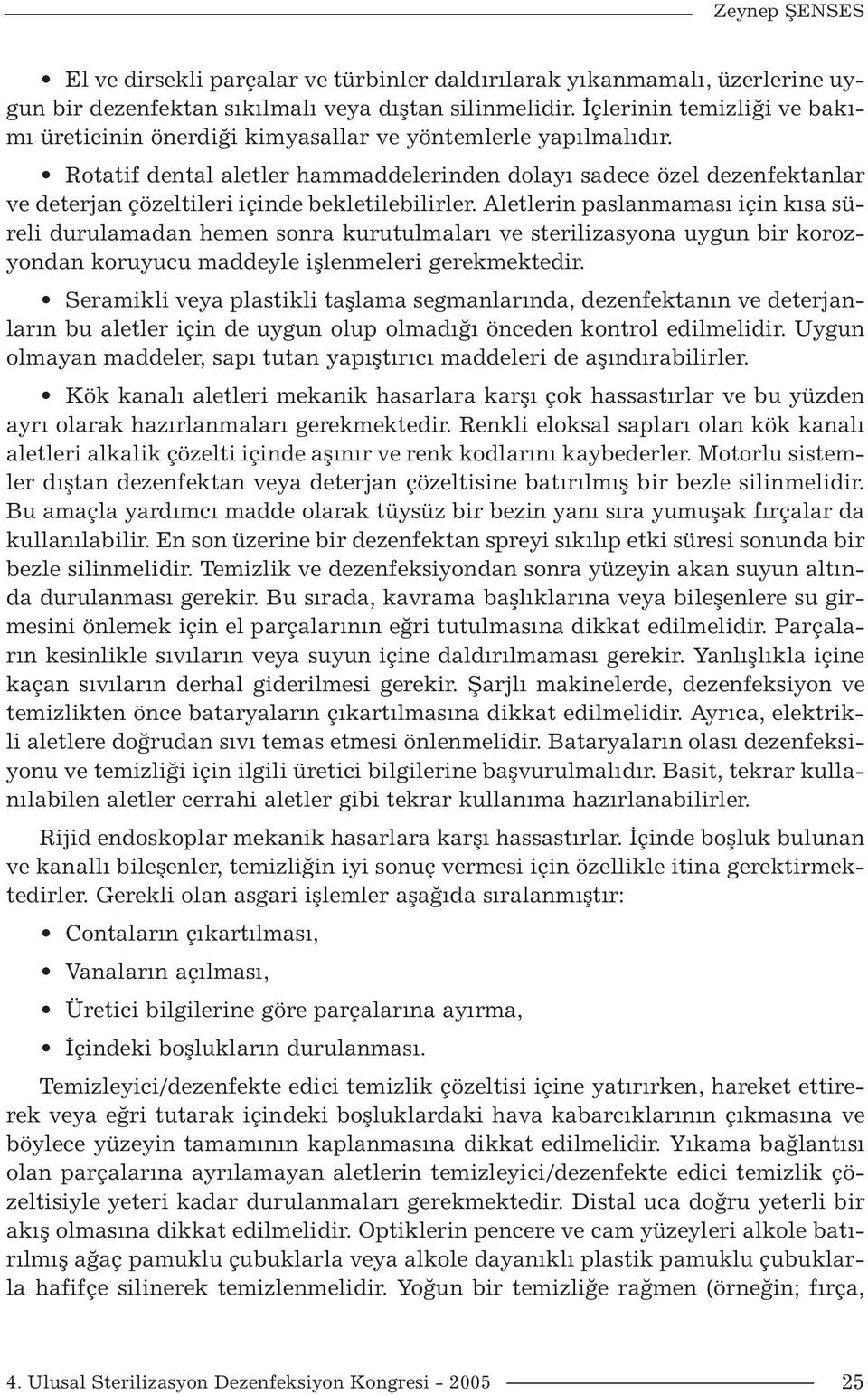 Zeynep ŞENSES

• El ve dirsekli parçalar ve türbinler daldırılarak yıkanmamalı, üzerlerine uygun bir dezenfektan sıkılmalı veya dıştan silinmelidir. İçlerinin temizliği ve bakımı üreticinin önerdiği kimyasallar ve yöntemlerle yapılmalıdır.

• Rotatif dental aletler hammaddelerinden dolayı sadece özel dezenfektanlar ve deterjan çözeltileri içinde bekletilebilirler. Aletlerin paslanmaması için kısa süreli durulamadan hemen sonra kurutulmaları ve sterilizasyona uygun bir korozyondan koruyucu maddeyle işlenmeleri gerekmektedir.

• Seramikli veya plastikli taşlama segmanlarında, dezenfektanın ve deterjanların bu aletler için de uygun olup olmadığı önceden kontrol edilmelidir. Uygun olmayan maddeler, sapı tutan yapıştırıcı maddeleri de aşındırabilirler.

• Kök kanalı aletleri mekanik hasarlara karşı çok hassastırlar ve bu yüzden ayrı olarak hazırlanmaları gerekmektedir. Renkli eloksal sapları olan kök kanalı aletleri alkalik çözelti içinde aşınır ve renk kodlarını kaybederler. Motorlu sistemler dıştan dezenfektan veya deterjan çözeltisine batırılmış bir bezle silinmelidir. Bu amaçla yardımcı madde olarak tüysüz bir bezin yanı sıra yumuşak fırçalar da kullanılabilir. En son üzerine bir dezenfektan spreyi sıkılıp etki süresi sonunda bir bezle silinmelidir. Temizlik ve dezenfeksiyondan sonra yüzeyin akan suyun altında durulanması gerekir. Bu sırada, kavrama başlıklarına veya bileşenlere su girmesini önlemek için el parçalarının eğri tutulmasına dikkat edilmelidir. Parçaların kesinlikle sıvıların veya suyun içine daldırılmaması gerekir. Yanlışlıkla içine kaçan sıvıların derhal giderilmesi gerekir. Şarjlı makinelerde, dezenfeksiyon ve temizlikten önce bataryaların çıkartılmasına dikkat edilmelidir. Ayrıca, elektrikli aletlere doğrudan sıvı temas etmesi önlenmelidir. Bataryaların olası dezenfeksiyonu ve temizliği için ilgili üretici bilgilerine başvurulmalıdır. Basit, tekrar kullanılabilen aletler cerrahi aletler gibi tekrar kullanıma hazırlanabilirler.

Rijid endoskoplar mekanik hasarlara karşı hassastırlar. İçinde boşluk bulunan ve kanallı bileşenler, temizliğin iyi sonuç vermesi için özellikle itina gerektirmektedirler. Gerekli olan asgari işlemler aşağıda sıralanmıştır:

• Contaların çıkartılması,

• Vanaların açılması,

• Üretici bilgilerine göre parçalarına ayırma,

• İçindeki boşlukların durulanması.

Temizleyici/dezenfekte edici temizlik çözeltisi içine yatırırken, hareket ettirerek veya eğri tutarak içindeki boşluklardaki hava kabarcıklarının çıkmasına ve böylece yüzeyin tamamının kaplanmasına dikkat edilmelidir. Yıkama bağlantısı olan parçalarına ayrılamayan aletlerin temizleyici/dezenfekte edici temizlik çözeltisiyle yeteri kadar durulanmaları gerekmektedir. Distal uca doğru yeterli bir akış olmasına dikkat edilmelidir. Optiklerin pencere ve cam yüzeyleri alkole batırılmış ağaç pamuklu çubuklarla veya alkole dayanıklı plastik pamuklu çubuklarla hafifçe silinerek temizlenmelidir. Yoğun bir temizliğe rağmen (örneğin; fırça,

4. Ulusal Sterilizasyon Dezenfeksiyon Kongresi - 2005 25